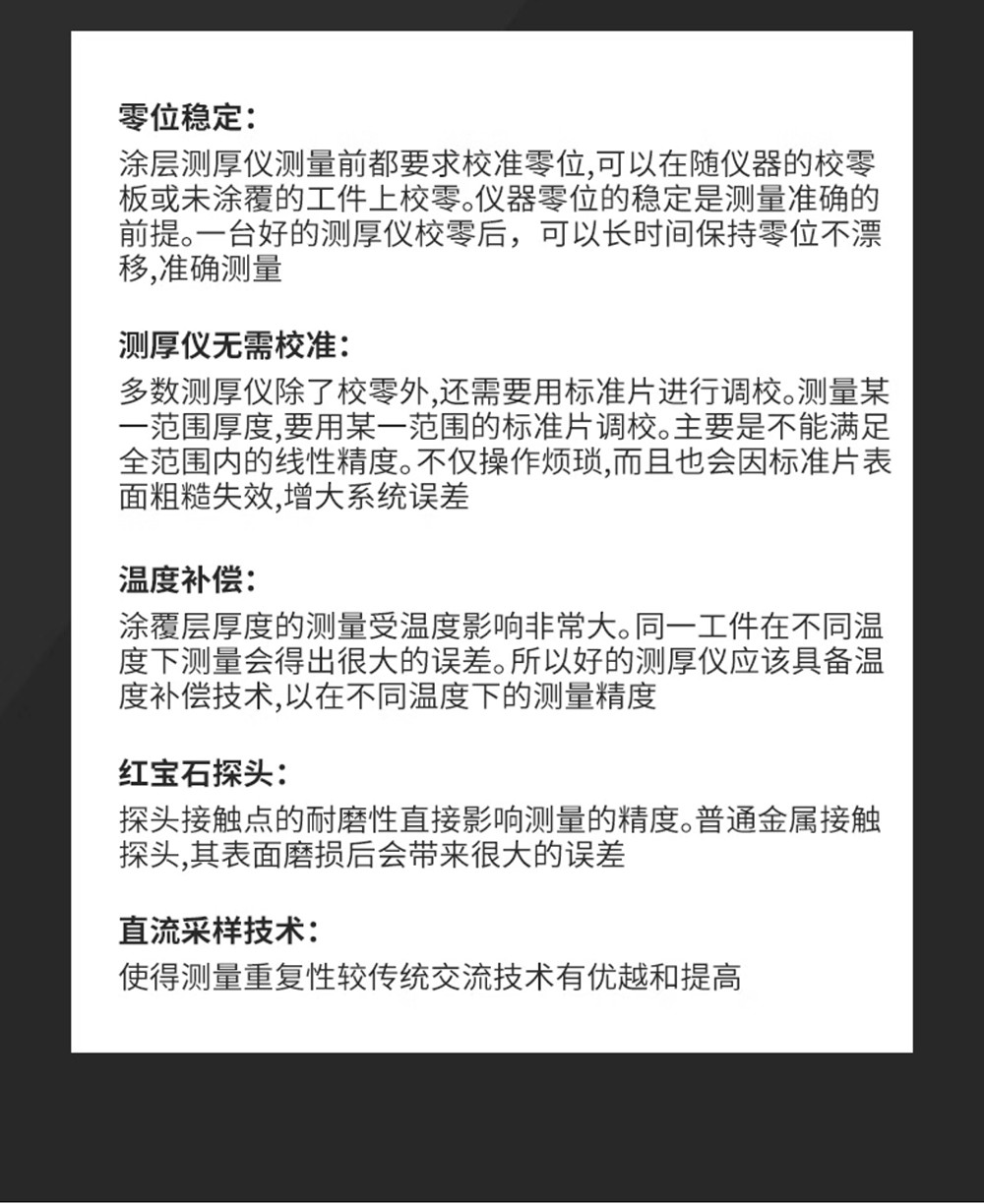 零位稳定：

涂层测厚仪测量前都要求校准零位,可以在随仪器的校零板或未涂覆的工件上校零。仪器零位的稳定是测量准确的前提。一台好的测厚仪校零后，可以长时间保持零位不漂移,准确测量

测厚仪无需校准：

多数测厚仪除了校零外,还需要用标准片进行调校。测量某一范围厚度,要用某一范围的标准片调校。主要是不能满足全范围内的线性精度。不仅操作烦琐,而且也会因标准片表面粗糙失效,增大系统误差

温度补偿：

涂覆层厚度的测量受温度影响非常大。同一工件在不同温度下测量会得出很大的误差。所以好的测厚仪应该具备温度补偿技术,以在不同温度下的测量精度

红宝石探头：

探头接触点的耐磨性直接影响测量的精度。普通金属接触探头,其表面磨损后会带来很大的误差

直流采样技术：

使得测量重复性较传统交流技术有优越和提高